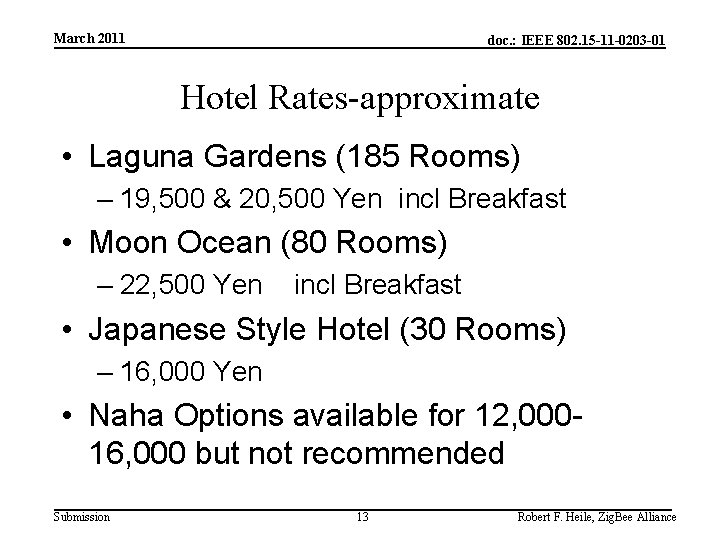 March 2011

doc.: IEEE 802.15-11-0203-01

Hotel Rates-approximate

• Laguna Gardens (185 Rooms)
– 19,500 & 20,500 Yen incl Breakfast
• Moon Ocean (80 Rooms)
– 22,500 Yen incl Breakfast
• Japanese Style Hotel (30 Rooms)
– 16,000 Yen
• Naha Options available for 12,000-16,000 but not recommended

Submission

13

Robert F. Heile, ZigBee Alliance